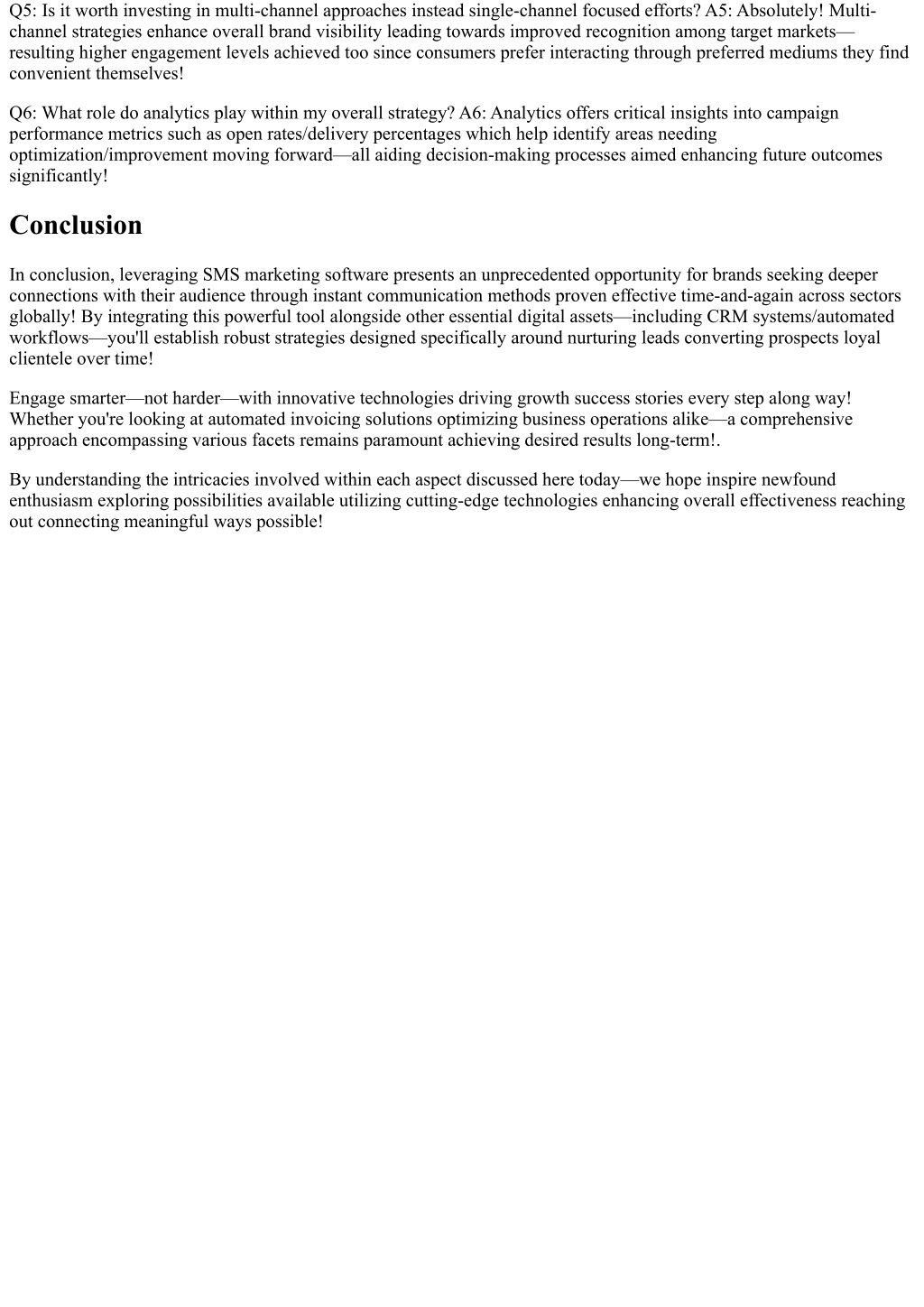 Q5: Is it worth investing in multi-channel approaches instead single-channel focused efforts? A5: Absolutely! Multi-channel strategies enhance overall brand visibility leading towards improved recognition among target markets—resulting higher engagement levels achieved too since consumers prefer interacting through preferred mediums they find convenient themselves!

Q6: What role do analytics play within my overall strategy? A6: Analytics offers critical insights into campaign performance metrics such as open rates/delivery percentages which help identify areas needing optimization/improvement moving forward—all aiding decision-making processes aimed enhancing future outcomes significantly!

Conclusion

In conclusion, leveraging SMS marketing software presents an unprecedented opportunity for brands seeking deeper connections with their audience through instant communication methods proven effective time-and-again across sectors globally! By integrating this powerful tool alongside other essential digital assets—including CRM systems/automated workflows—you'll establish robust strategies designed specifically around nurturing leads converting prospects loyal clientele over time!

Engage smarter—not harder—with innovative technologies driving growth success stories every step along way! Whether you're looking at automated invoicing solutions optimizing business operations alike—a comprehensive approach encompassing various facets remains paramount achieving desired results long-term!.

By understanding the intricacies involved within each aspect discussed here today—we hope inspire newfound enthusiasm exploring possibilities available utilizing cutting-edge technologies enhancing overall effectiveness reaching out connecting meaningful ways possible!